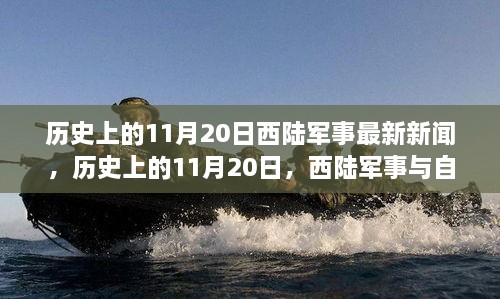 历史上的11月20日西陆军事最新新闻，历史上的11月20日，西陆军事与自